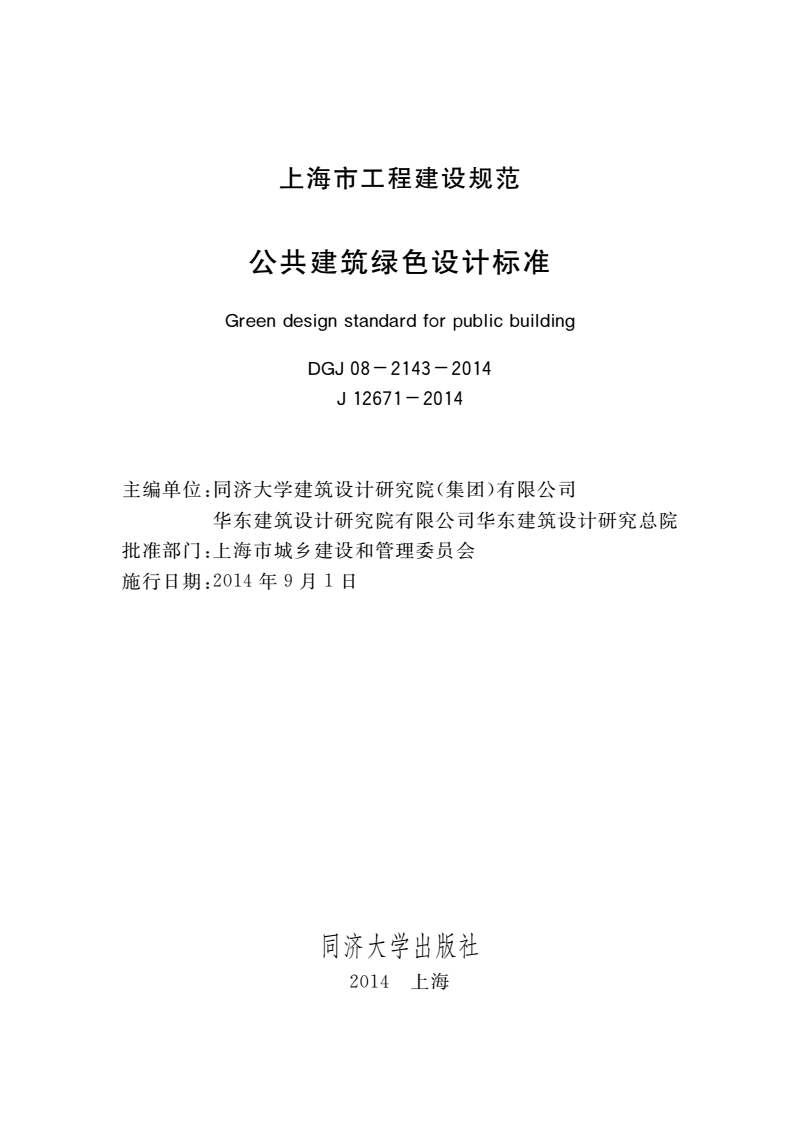 上海市工程建设规范

公共建筑绿色设计标准

Green design standard for public building

DGJ 08－2143－2014
J 12671－2014

主编单位：同济大学建筑设计研究院(集团)有限公司
华东建筑设计研究院有限公司华东建筑设计研究总院
批准部门：上海市城乡建设和管理委员会
施行日期：2014 年 9 月 1 日

同济大学出版社
2014 上海